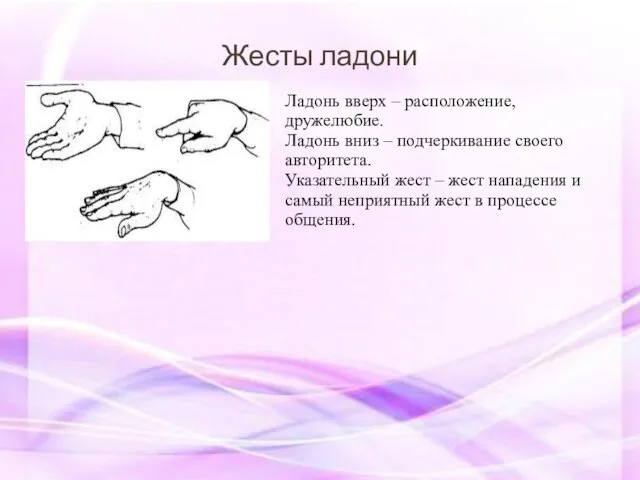 Жесты ладони

Ладонь вверх – расположение, дружелюбие.
Ладонь вниз – подчеркивание своего авторитета.
Указательный жест – жест нападения и самый неприятный жест в процессе общения.